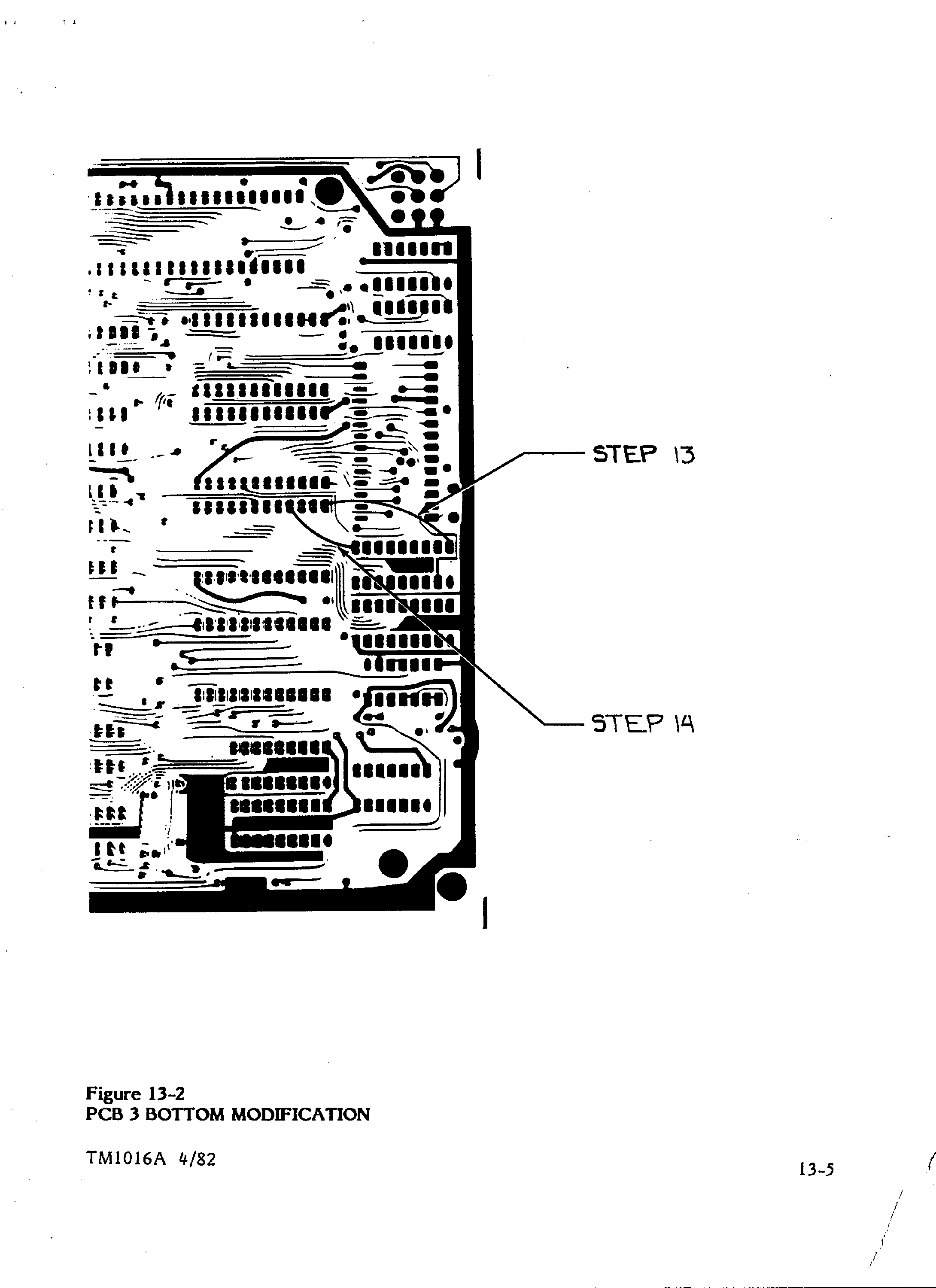 STEP 13

STEP 14

Figure 13-2
PCB 3 BOTTOM MODIFICATION

TM1016A 4/82

13-5